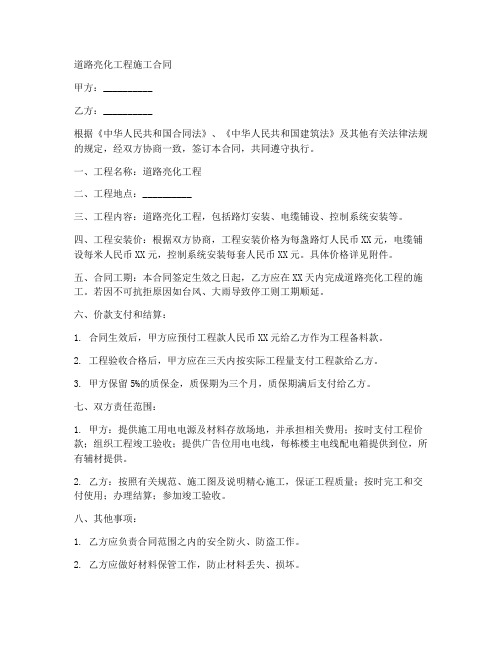 道路亮化工程施工合同

甲方：__________

乙方：__________

根据《中华人民共和国合同法》、《中华人民共和国建筑法》及其他有关法律法规的规定，经双方协商一致，签订本合同，共同遵守执行。

一、工程名称：道路亮化工程

二、工程地点：__________

三、工程内容：道路亮化工程，包括路灯安装、电缆铺设、控制系统安装等。

四、工程安装价：根据双方协商，工程安装价格为每盏路灯人民币XX元，电缆铺设每米人民币XX元，控制系统安装每套人民币XX元。具体价格详见附件。

五、合同工期：本合同签定生效之日起，乙方应在XX天内完成道路亮化工程的施工。若因不可抗拒原因如台风、大雨导致停工则工期顺延。

六、价款支付和结算：

1. 合同生效后，甲方应预付工程款人民币XX元给乙方作为工程备料款。

2. 工程验收合格后，甲方应在三天内按实际工程量支付工程款给乙方。

3. 甲方保留5%的质保金，质保期为三个月，质保期满后支付给乙方。

七、双方责任范围：

1. 甲方：提供施工用电电源及材料存放场地，并承担相关费用；按时支付工程价款；组织工程竣工验收；提供广告位用电电线，每栋楼主电线配电箱提供到位，所有辅材提供。

2. 乙方：按照有关规范、施工图及说明精心施工，保证工程质量；按时完工和交付使用；办理结算；参加竣工验收。

八、其他事项：

1. 乙方应负责合同范围之内的安全防火、防盗工作。

2. 乙方应做好材料保管工作，防止材料丢失、损坏。